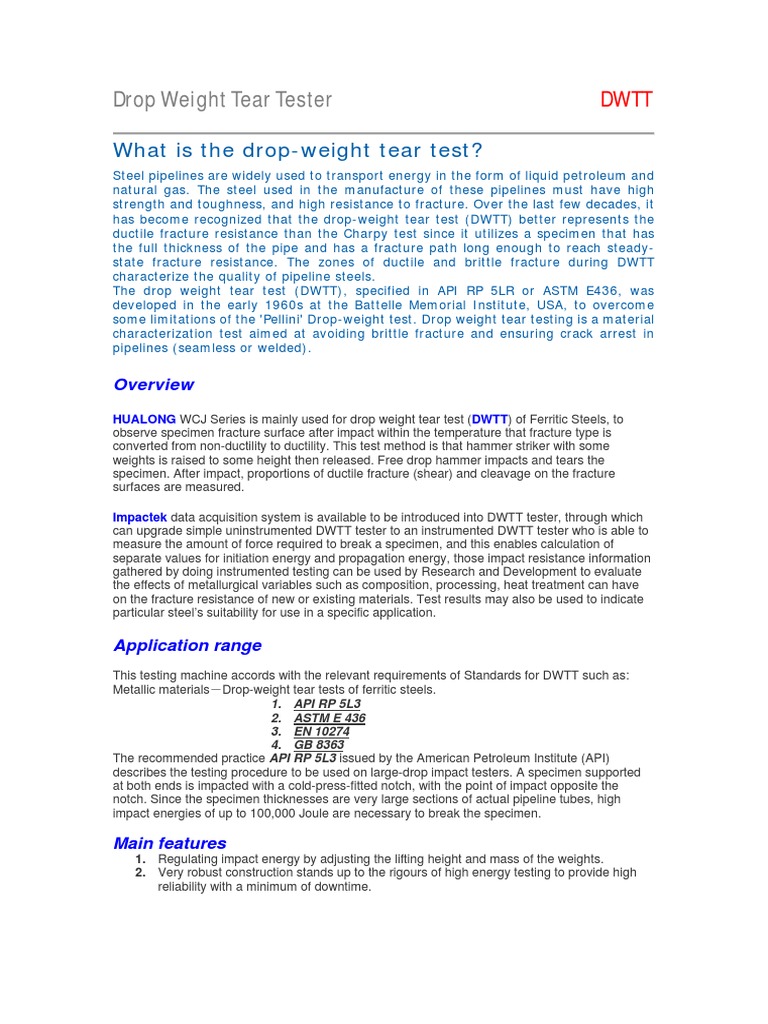 Drop Weight Tear Tester DWTT

What is the drop-weight tear test?

Steel pipelines are widely used to transport energy in the form of liquid petroleum and natural gas. The steel used in the manufacture of these pipelines must have high strength and toughness, and high resistance to fracture. Over the last few decades, it has become recognized that the drop-weight tear test (DWTT) better represents the ductile fracture resistance than the Charpy test since it utilizes a specimen that has the full thickness of the pipe and has a fracture path long enough to reach steady-state fracture resistance. The zones of ductile and brittle fracture during DWTT characterize the quality of pipeline steels.
The drop weight tear test (DWTT), specified in API RP 5LR or ASTM E436, was developed in the early 1960s at the Battelle Memorial Institute, USA, to overcome some limitations of the 'Pellini' Drop-weight test. Drop weight tear testing is a material characterization test aimed at avoiding brittle fracture and ensuring crack arrest in pipelines (seamless or welded).

Overview

HUALONG WCJ Series is mainly used for drop weight tear test (DWTT) of Ferritic Steels, to observe specimen fracture surface after impact within the temperature that fracture type is converted from non-ductility to ductility. This test method is that hammer striker with some weights is raised to some height then released. Free drop hammer impacts and tears the specimen. After impact, proportions of ductile fracture (shear) and cleavage on the fracture surfaces are measured.

Impactek data acquisition system is available to be introduced into DWTT tester, through which can upgrade simple uninstrumented DWTT tester to an instrumented DWTT tester who is able to measure the amount of force required to break a specimen, and this enables calculation of separate values for initiation energy and propagation energy, those impact resistance information gathered by doing instrumented testing can be used by Research and Development to evaluate the effects of metallurgical variables such as composition, processing, heat treatment can have on the fracture resistance of new or existing materials. Test results may also be used to indicate particular steel's suitability for use in a specific application.

Application range

This testing machine accords with the relevant requirements of Standards for DWTT such as:
Metallic materials—Drop-weight tear tests of ferritic steels.
1. API RP 5L3
2. ASTM E 436
3. EN 10274
4. GB 8363
The recommended practice API RP 5L3 issued by the American Petroleum Institute (API) describes the testing procedure to be used on large-drop impact testers. A specimen supported at both ends is impacted with a cold-press-fitted notch, with the point of impact opposite the notch. Since the specimen thicknesses are very large sections of actual pipeline tubes, high impact energies of up to 100,000 Joule are necessary to break the specimen.

Main features
1. Regulating impact energy by adjusting the lifting height and mass of the weights.
2. Very robust construction stands up to the rigours of high energy testing to provide high reliability with a minimum of downtime.